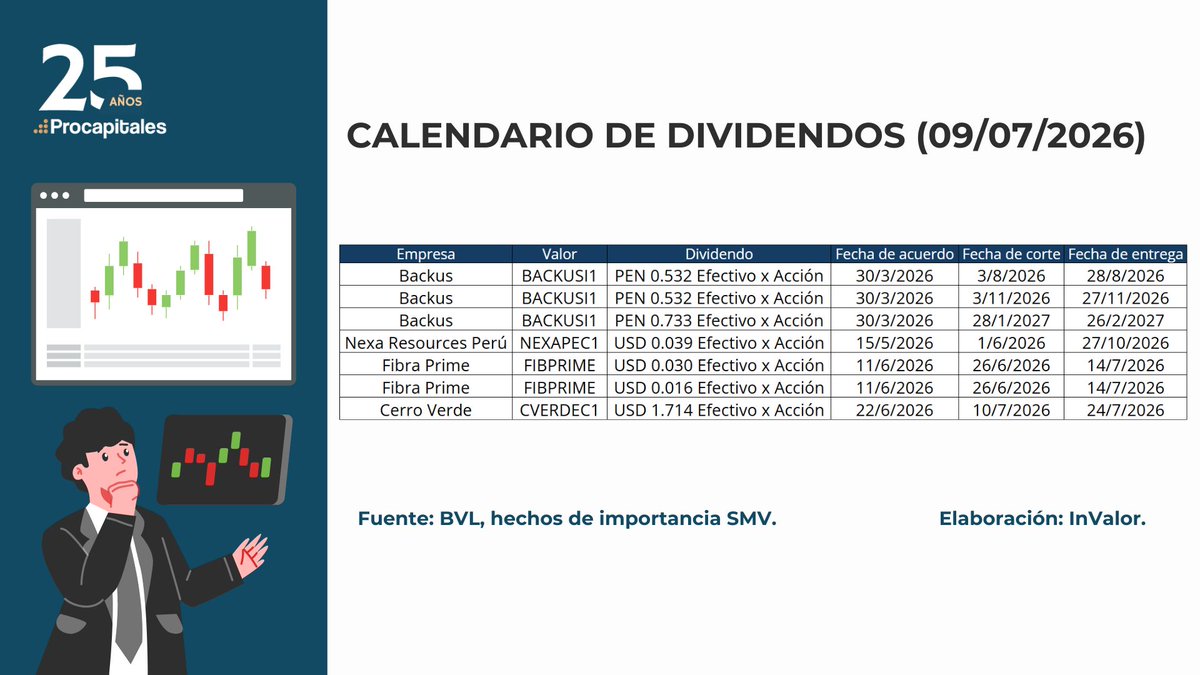 25 AÑOS
Procapitales

CALENDARIO DE DIVIDENDOS (09/07/2026)

| Empresa | Valor | Dividendo | Fecha de acuerdo | Fecha de corte | Fecha de entrega |
|---|---|---|---|---|---|
| Backus | BACKUSI1 | PEN 0.532 Efectivo x Acción | 30/3/2026 | 3/8/2026 | 28/8/2026 |
| Backus | BACKUSI1 | PEN 0.532 Efectivo x Acción | 30/3/2026 | 3/11/2026 | 27/11/2026 |
| Backus | BACKUSI1 | PEN 0.733 Efectivo x Acción | 30/3/2026 | 28/1/2027 | 26/2/2027 |
| Nexa Resources Perú | NEXAPEC1 | USD 0.039 Efectivo x Acción | 15/5/2026 | 1/6/2026 | 27/10/2026 |
| Fibra Prime | FIBPRIME | USD 0.030 Efectivo x Acción | 11/6/2026 | 26/6/2026 | 14/7/2026 |
| Fibra Prime | FIBPRIME | USD 0.016 Efectivo x Acción | 11/6/2026 | 26/6/2026 | 14/7/2026 |
| Cerro Verde | CVERDEC1 | USD 1.714 Efectivo x Acción | 22/6/2026 | 10/7/2026 | 24/7/2026 |

Fuente: BVL, hechos de importancia SMV.

Elaboración: InValor.